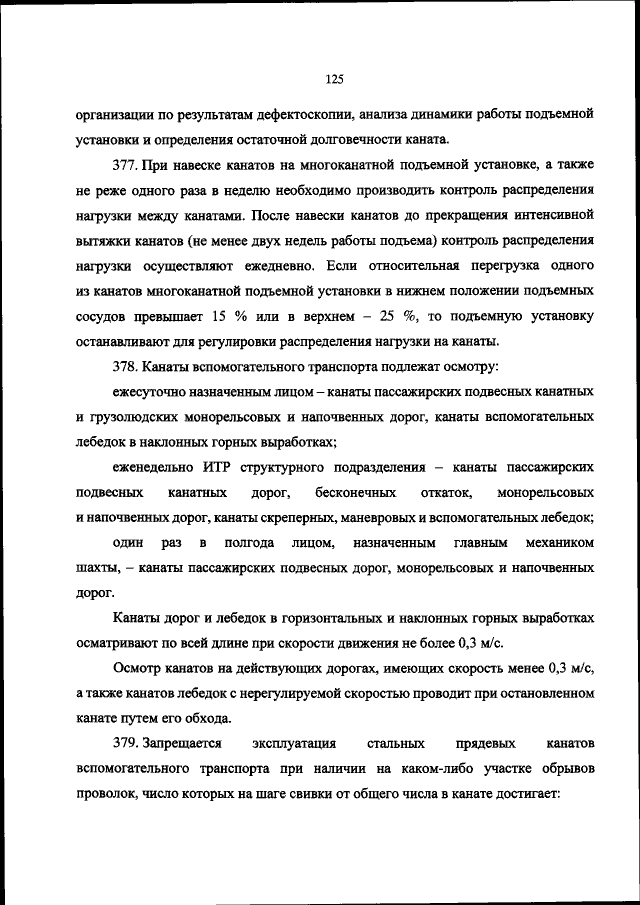 125

организации по результатам дефектоскопии, анализа динамики работы подъемной установки и определения остаточной долговечности каната.

377. При навеске канатов на многоканатной подъемной установке, а также не реже одного раза в неделю необходимо производить контроль распределения нагрузки между канатами. После навески канатов до прекращения интенсивной вытяжки канатов (не менее двух недель работы подъема) контроль распределения нагрузки осуществляют ежедневно. Если относительная перегрузка одного из канатов многоканатной подъемной установки в нижнем положении подъемных сосудов превышает 15 % или в верхнем – 25 %, то подъемную установку останавливают для регулировки распределения нагрузки на канаты.

378. Канаты вспомогательного транспорта подлежат осмотру:

ежесуточно назначенным лицом – канаты пассажирских подвесных канатных и грузолюдских монорельсовых и напочвенных дорог, канаты вспомогательных лебедок в наклонных горных выработках;

еженедельно ИТР структурного подразделения – канаты пассажирских подвесных канатных дорог, бесконечных откаток, монорельсовых и напочвенных дорог, канаты скреперных, маневровых и вспомогательных лебедок;

один раз в полгода лицом, назначенным главным механиком шахты, – канаты пассажирских подвесных дорог, монорельсовых и напочвенных дорог.

Канаты дорог и лебедок в горизонтальных и наклонных горных выработках осматривают по всей длине при скорости движения не более 0,3 м/с.

Осмотр канатов на действующих дорогах, имеющих скорость менее 0,3 м/с, а также канатов лебедок с нерегулируемой скоростью проводит при остановленном канате путем его обхода.

379. Запрещается эксплуатация стальных прядевых канатов вспомогательного транспорта при наличии на каком-либо участке обрывов проволок, число которых на шаге свивки от общего числа в канате достигает: